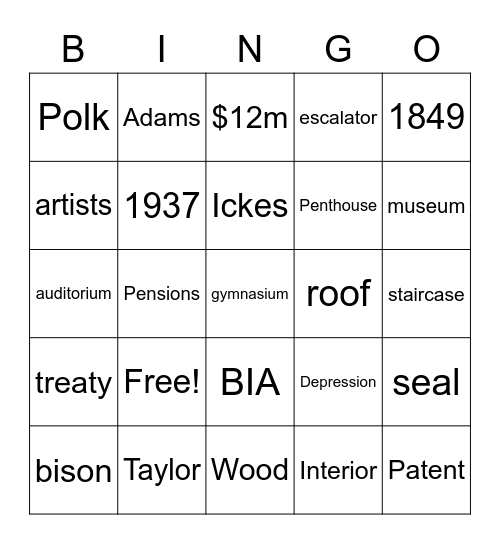 | B | I | N | G | O |
|---|---|---|---|---|
| Polk | Adams | \$12m | escalator | 1849 |
| artists | 1937 | Ickes | Penthouse | museum |
| auditorium | Pensions | gymnasium | roof | staircase |
| treaty | Free! | BIA | Depression | seal |
| bison | Taylor | Wood | Interior | Patent |